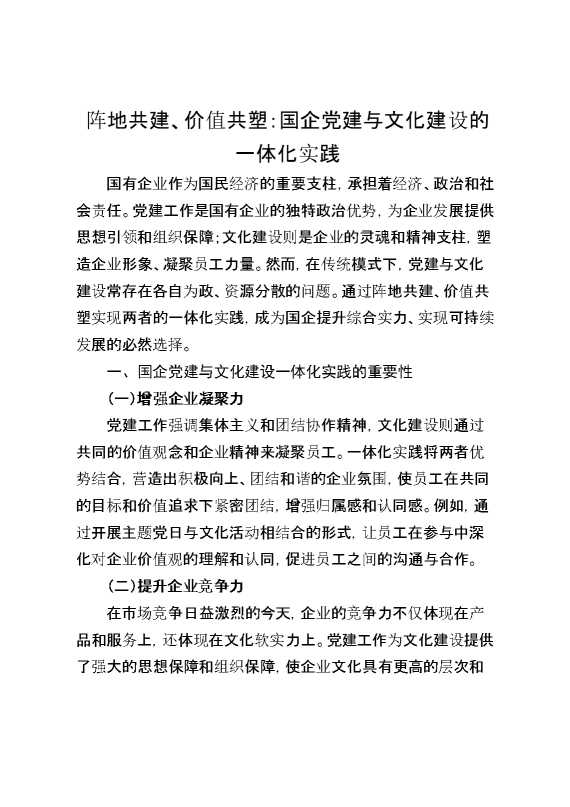 阵地共建、价值共塑:国企党建与文化建设的一体化实践

国有企业作为国民经济的重要支柱，承担着经济、政治和社会责任。党建工作是国有企业的独特政治优势，为企业发展提供思想引领和组织保障;文化建设则是企业的灵魂和精神支柱，塑造企业形象、凝聚员工力量。然而，在传统模式下，党建与文化建设常存在各自为政、资源分散的问题。通过阵地共建、价值共塑实现两者的一体化实践，成为国企提升综合实力、实现可持续发展的必然选择。

一、国企党建与文化建设一体化实践的重要性

(一)增强企业凝聚力

党建工作强调集体主义和团结协作精神，文化建设则通过共同的价值观念和企业精神来凝聚员工。一体化实践将两者优势结合，营造出积极向上、团结和谐的企业氛围，使员工在共同的目标和价值追求下紧密团结，增强归属感和认同感。例如，通过开展主题党日与文化活动相结合的形式，让员工在参与中深化对企业价值观的理解和认同，促进员工之间的沟通与合作。

(二)提升企业竞争力

在市场竞争日益激烈的今天，企业的竞争力不仅体现在产品和服务上，还体现在文化软实力上。党建工作为文化建设提供了强大的思想保障和组织保障，使企业文化具有更高的层次和